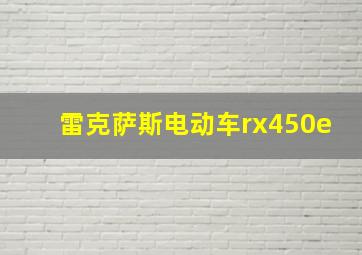 雷克萨斯电动车rx450e